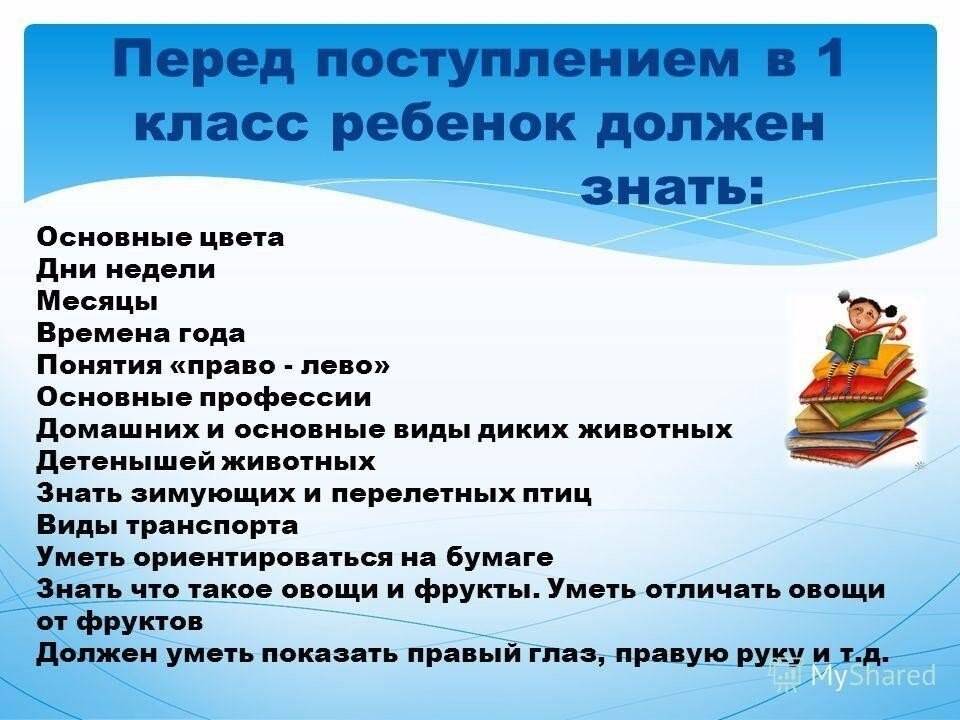 Перед поступлением в 1 класс ребенок должен знать:

Основные цвета
Дни недели
Месяцы
Времена года
Понятия «право - лево»
Основные профессии
Домашних и основные виды диких животных
Детенышей животных
Знать зимующих и перелетных птиц
Виды транспорта
Уметь ориентироваться на бумаге
Знать что такое овощи и фрукты. Уметь отличать овощи от фруктов
Должен уметь показать правый глаз, правую руку и т.д.

MyShared